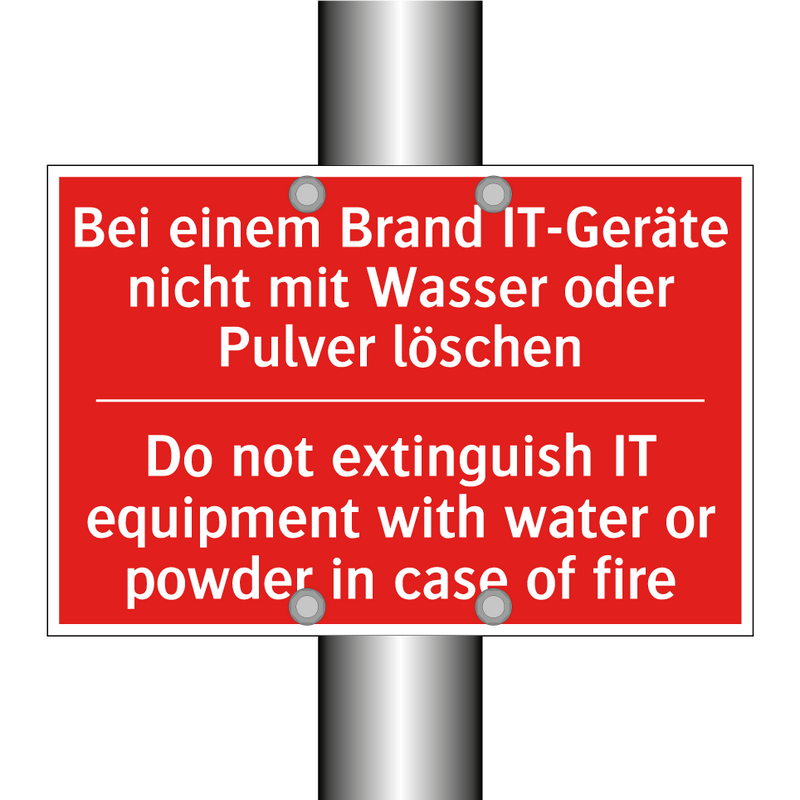 Bei einem Brand IT-Geräte nicht mit Wasser oder Pulver löschen

Do not extinguish IT equipment with water or powder in case of fire